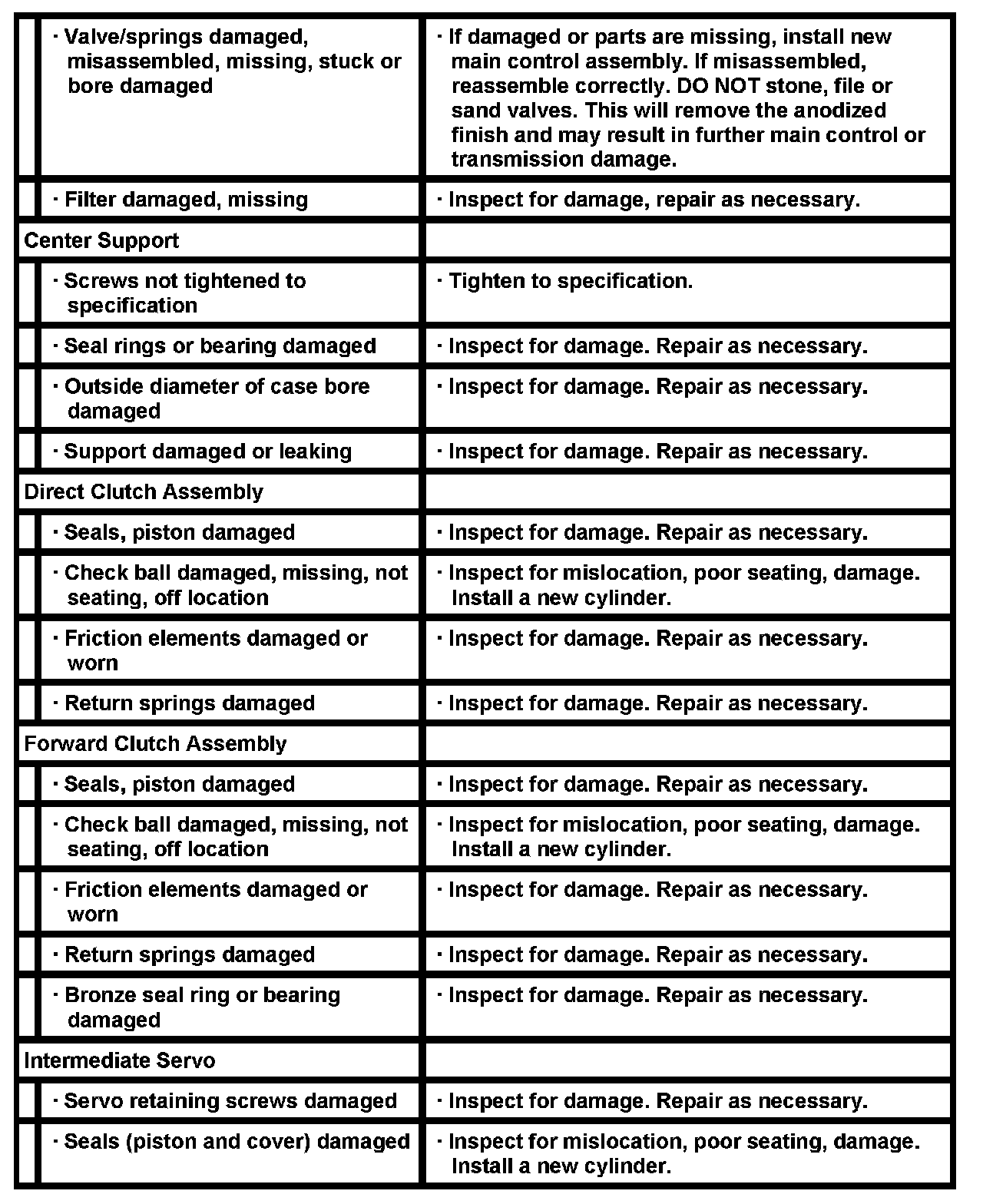 | | |
|---|---|
| · Valve/springs damaged, misassembled, missing, stuck or bore damaged | · If damaged or parts are missing, install new main control assembly. If misassembled, reassemble correctly. DO NOT stone, file or sand valves. This will remove the anodized finish and may result in further main control or transmission damage. |
| · Filter damaged, missing | · Inspect for damage, repair as necessary. |
| Center Support | |
| · Screws not tightened to specification | · Tighten to specification. |
| · Seal rings or bearing damaged | · Inspect for damage. Repair as necessary. |
| · Outside diameter of case bore damaged | · Inspect for damage. Repair as necessary. |
| · Support damaged or leaking | · Inspect for damage. Repair as necessary. |
| Direct Clutch Assembly | |
| · Seals, piston damaged | · Inspect for damage. Repair as necessary. |
| · Check ball damaged, missing, not seating, off location | · Inspect for mislocation, poor seating, damage. Install a new cylinder. |
| · Friction elements damaged or worn | · Inspect for damage. Repair as necessary. |
| · Return springs damaged | · Inspect for damage. Repair as necessary. |
| Forward Clutch Assembly | |
| · Seals, piston damaged | · Inspect for damage. Repair as necessary. |
| · Check ball damaged, missing, not seating, off location | · Inspect for mislocation, poor seating, damage. Install a new cylinder. |
| · Friction elements damaged or worn | · Inspect for damage. Repair as necessary. |
| · Return springs damaged | · Inspect for damage. Repair as necessary. |
| · Bronze seal ring or bearing damaged | · Inspect for damage. Repair as necessary. |
| Intermediate Servo | |
| · Servo retaining screws damaged | · Inspect for damage. Repair as necessary. |
| · Seals (piston and cover) damaged | · Inspect for mislocation, poor seating, damage. Install a new cylinder. |